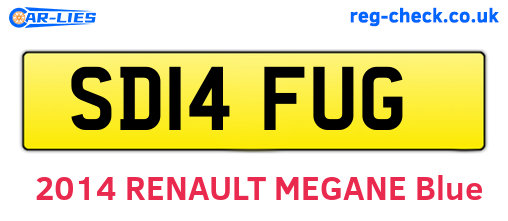 CAR-LIES
reg-check.co.uk

SD14 FUG

2014 RENAULT MEGANE Blue